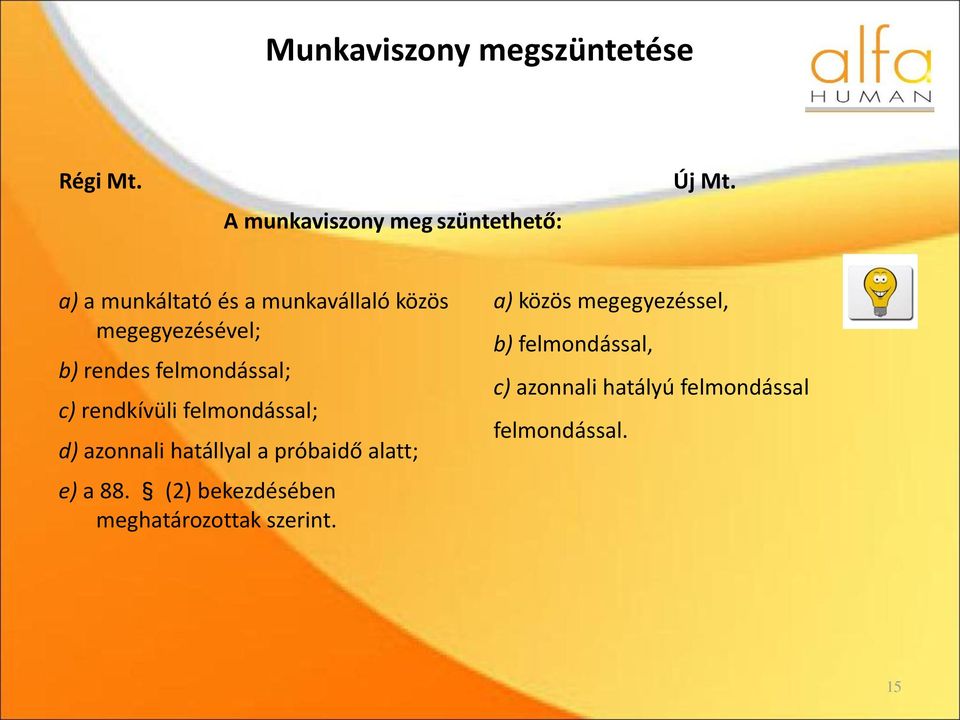 Munkaviszony megszüntetése

alfa
HUMAN

Régi Mt.

Új Mt.

A munkaviszony meg szüntethető:

a) a munkáltató és a munkavállaló közös megegyezésével;

b) rendes felmondással;

c) rendkívüli felmondással;

d) azonnali hatállyal a próbaidő alatt;

e) a 88. § (2) bekezdésében meghatározottak szerint.

a) közös megegyezéssel,

b) felmondással,

c) azonnali hatályú felmondással

felmondással.

15